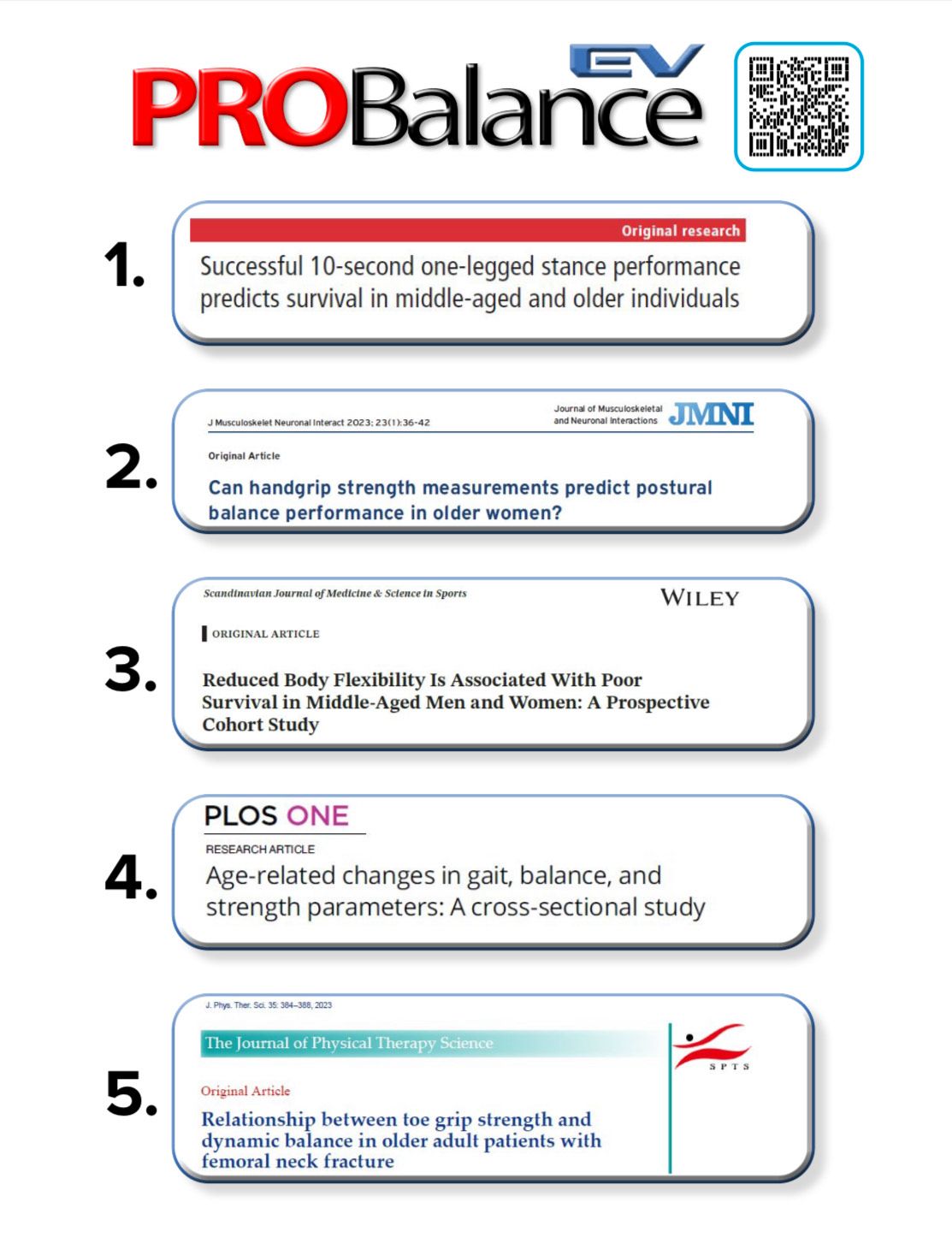 PROBalance EV

1.

Original research

Successful 10-second one-legged stance performance predicts survival in middle-aged and older individuals

2.

J Musculoskelet Neuronal Interact 2023; 23(1):36-42

Journal of Musculoskeletal and Neuronal Interactions JMNI

Original Article

Can handgrip strength measurements predict postural balance performance in older women?

3.

Scandinavian Journal of Medicine & Science in Sports

WILEY

ORIGINAL ARTICLE

Reduced Body Flexibility Is Associated With Poor Survival in Middle-Aged Men and Women: A Prospective Cohort Study

4.

PLOS ONE

RESEARCH ARTICLE

Age-related changes in gait, balance, and strength parameters: A cross-sectional study

5.

J. Phys. Ther. Sci. 35: 384–388, 2023

The Journal of Physical Therapy Science

SPTS

Original Article

Relationship between toe grip strength and dynamic balance in older adult patients with femoral neck fracture